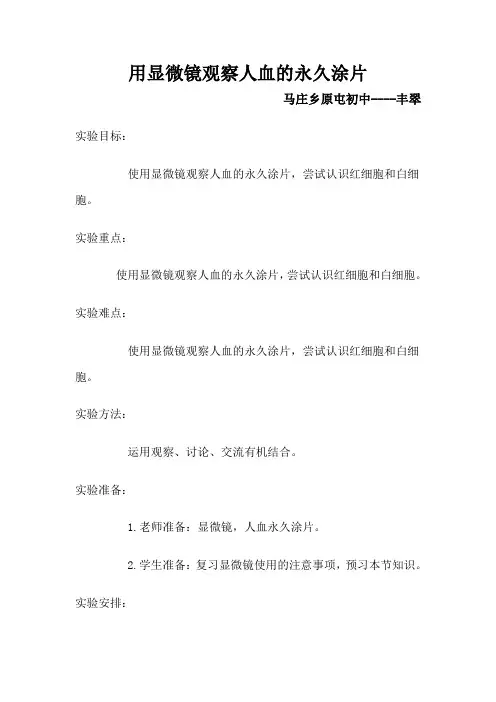 用显微镜观察人血的永久涂片

马庄乡原屯初中----丰翠

实验目标：

使用显微镜观察人血的永久涂片，尝试认识红细胞和白细胞。

实验重点：

使用显微镜观察人血的永久涂片，尝试认识红细胞和白细胞。

实验难点：

使用显微镜观察人血的永久涂片，尝试认识红细胞和白细胞。

实验方法：

运用观察、讨论、交流有机结合。

实验准备：

1.老师准备：显微镜，人血永久涂片。

2.学生准备：复习显微镜使用的注意事项，预习本节知识。

实验安排：